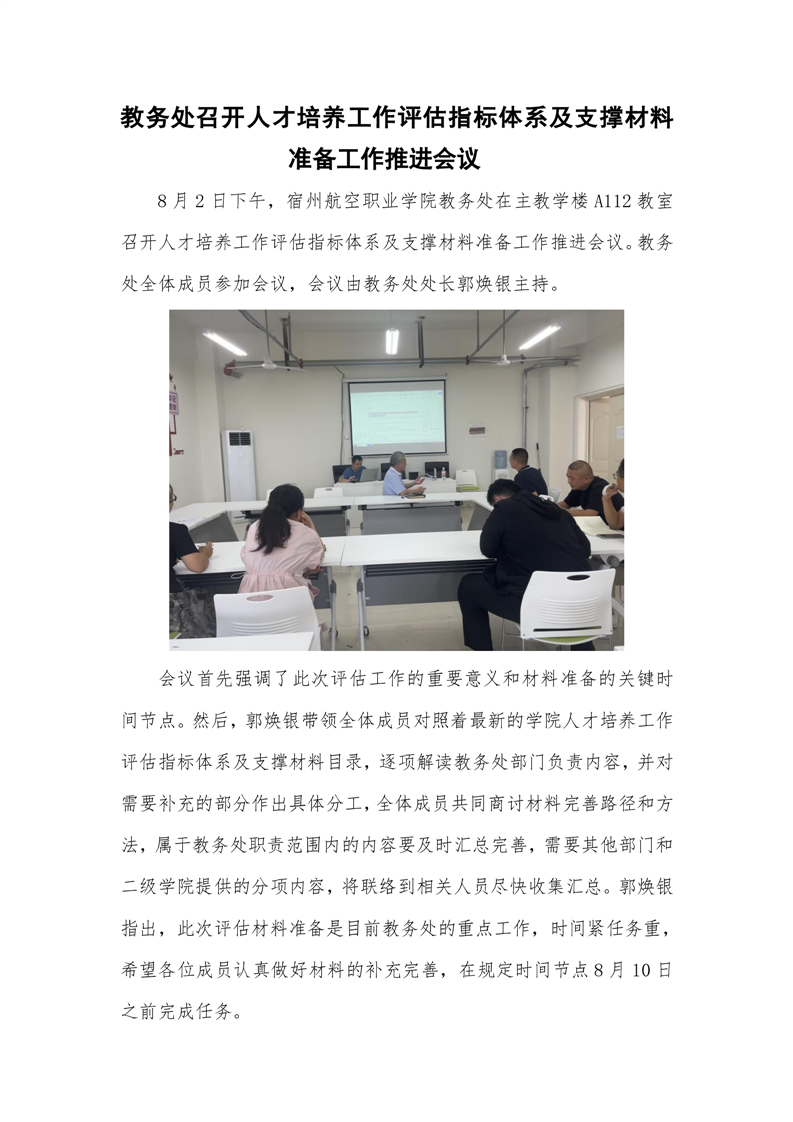 教务处召开人才培养工作评估指标体系及支撑材料准备工作推进会议

8月2日下午，宿州航空职业学院教务处在主教学楼A112教室召开人才培养工作评估指标体系及支撑材料准备工作推进会议。教务处全体成员参加会议，会议由教务处处长郭焕银主持。

会议首先强调了此次评估工作的重要意义和材料准备的关键时间节点。然后，郭焕银带领全体成员对照着最新的学院人才培养工作评估指标体系及支撑材料目录，逐项解读教务处部门负责内容，并对需要补充的部分作出具体分工，全体成员共同商讨材料完善路径和方法，属于教务处职责范围内的内容要及时汇总完善，需要其他部门和二级学院提供的分项内容，将联络到相关人员尽快收集汇总。郭焕银指出，此次评估材料准备是目前教务处的重点工作，时间紧任务重，希望各位成员认真做好材料的补充完善，在规定时间节点8月10日之前完成任务。